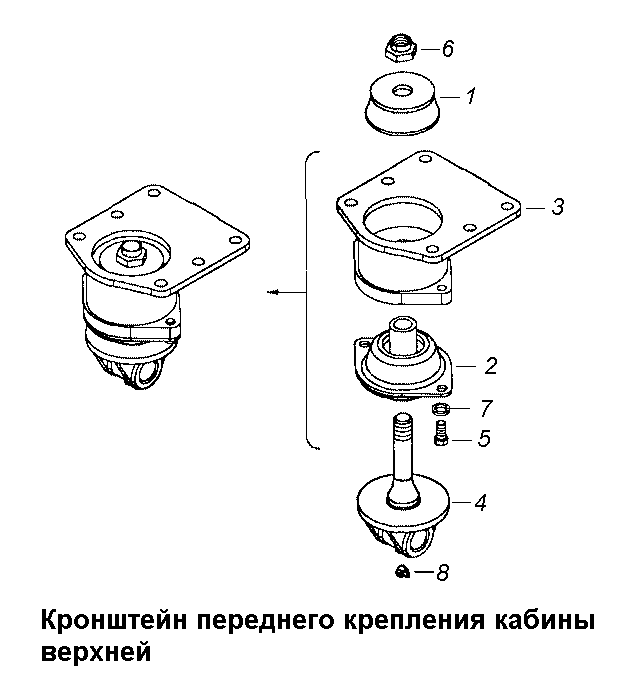 6
1
3
2
7
5
4
8

Кронштейн переднего крепления кабины верхней